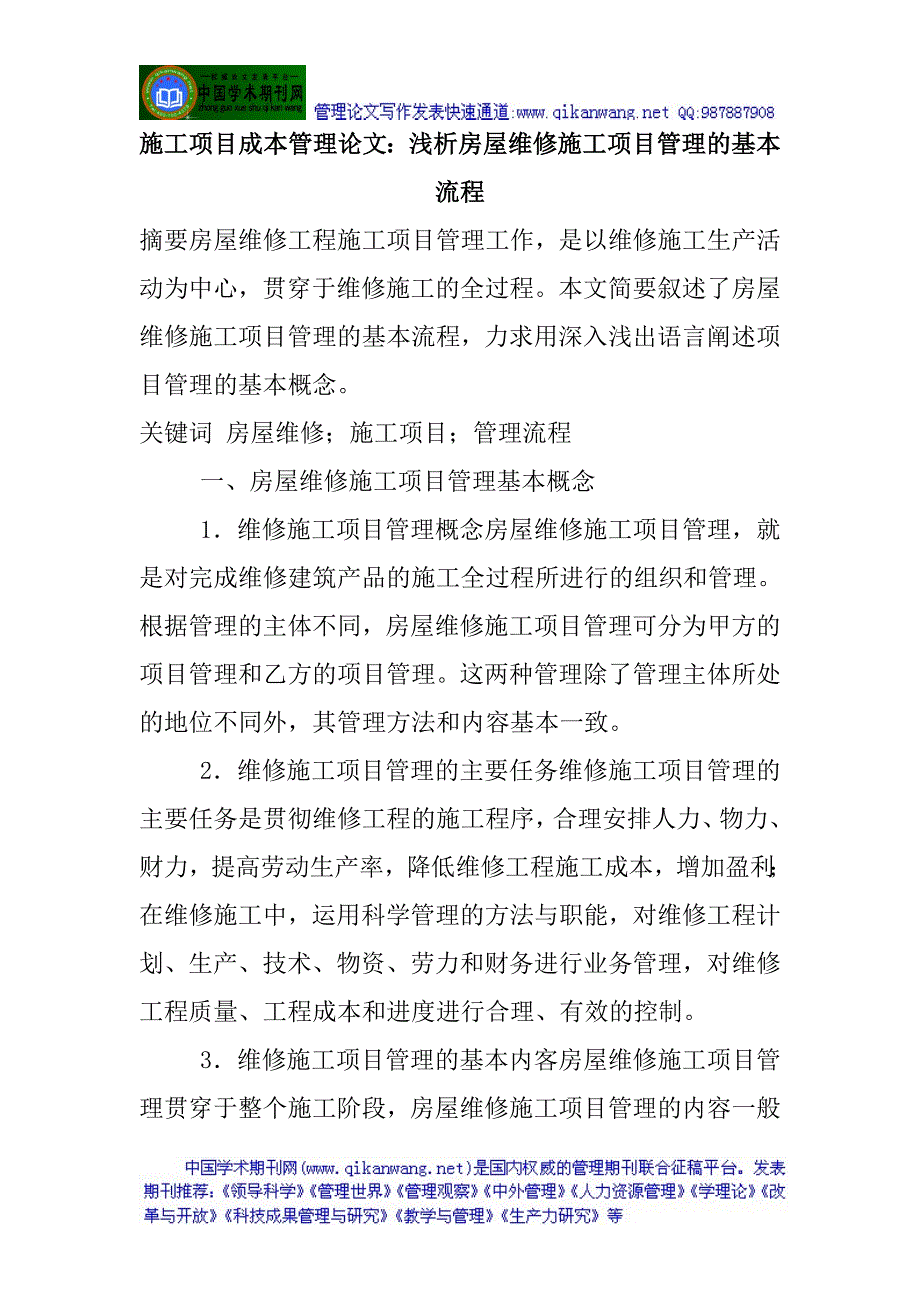 中国学术期刊网 zhong guo xue shu qi kan wang

管理论文写作发表快速通道:www.qikanwang.net QQ:987887908

施工项目成本管理论文：浅析房屋维修施工项目管理的基本流程

摘要房屋维修工程施工项目管理工作，是以维修施工生产活动为中心，贯穿于维修施工的全过程。本文简要叙述了房屋维修施工项目管理的基本流程，力求用深入浅出语言阐述项目管理的基本概念。

关键词 房屋维修；施工项目；管理流程

一、房屋维修施工项目管理基本概念

1．维修施工项目管理概念房屋维修施工项目管理，就是对完成维修建筑产品的施工全过程所进行的组织和管理。根据管理的主体不同，房屋维修施工项目管理可分为甲方的项目管理和乙方的项目管理。这两种管理除了管理主体所处的地位不同外，其管理方法和内容基本一致。

2．维修施工项目管理的主要任务维修施工项目管理的主要任务是贯彻维修工程的施工程序，合理安排人力、物力、财力，提高劳动生产率，降低维修工程施工成本，增加盈利；在维修施工中，运用科学管理的方法与职能，对维修工程计划、生产、技术、物资、劳力和财务进行业务管理，对维修工程质量、工程成本和进度进行合理、有效的控制。

3．维修施工项目管理的基本内容房屋维修施工项目管理贯穿于整个施工阶段，房屋维修施工项目管理的内容一般

中国学术期刊网(www.qikanwang.net)是国内权威的管理期刊联合征稿平台。发表期刊推荐：《领导科学》《管理世界》《管理观察》《中外管理》《人力资源管理》《学理论》《改革与开放》《科技成果管理与研究》《教学与管理》《生产力研究》等